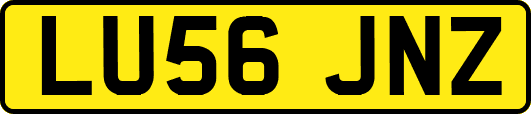 LU56 JNZ